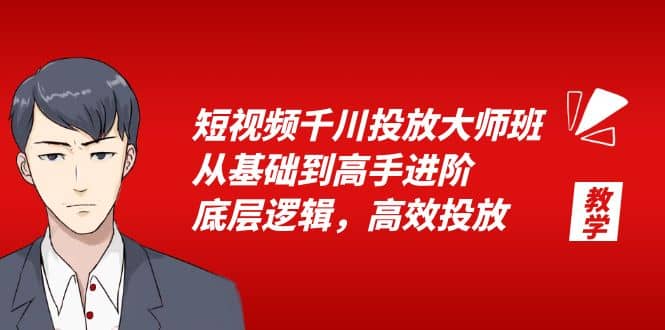 短视频千川投放大师班
从基础到高手进阶
底层逻辑，高效投放

教学